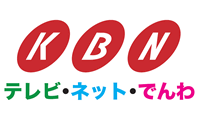 KBN

テレビ・ネット・でんわ